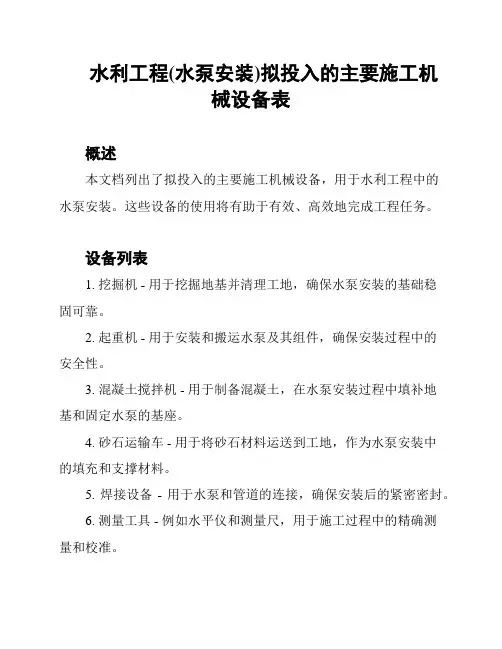 水利工程(水泵安装)拟投入的主要施工机械设备表

概述

本文档列出了拟投入的主要施工机械设备，用于水利工程中的水泵安装。这些设备的使用将有助于有效、高效地完成工程任务。

设备列表

1. 挖掘机 - 用于挖掘地基并清理工地，确保水泵安装的基础稳固可靠。

2. 起重机 - 用于安装和搬运水泵及其组件，确保安装过程中的安全性。

3. 混凝土搅拌机 - 用于制备混凝土，在水泵安装过程中填补地基和固定水泵的基座。

4. 砂石运输车 - 用于将砂石材料运送到工地，作为水泵安装中的填充和支撑材料。

5. 焊接设备 - 用于水泵和管道的连接，确保安装后的紧密密封。

6. 测量工具 - 例如水平仪和测量尺，用于施工过程中的精确测量和校准。